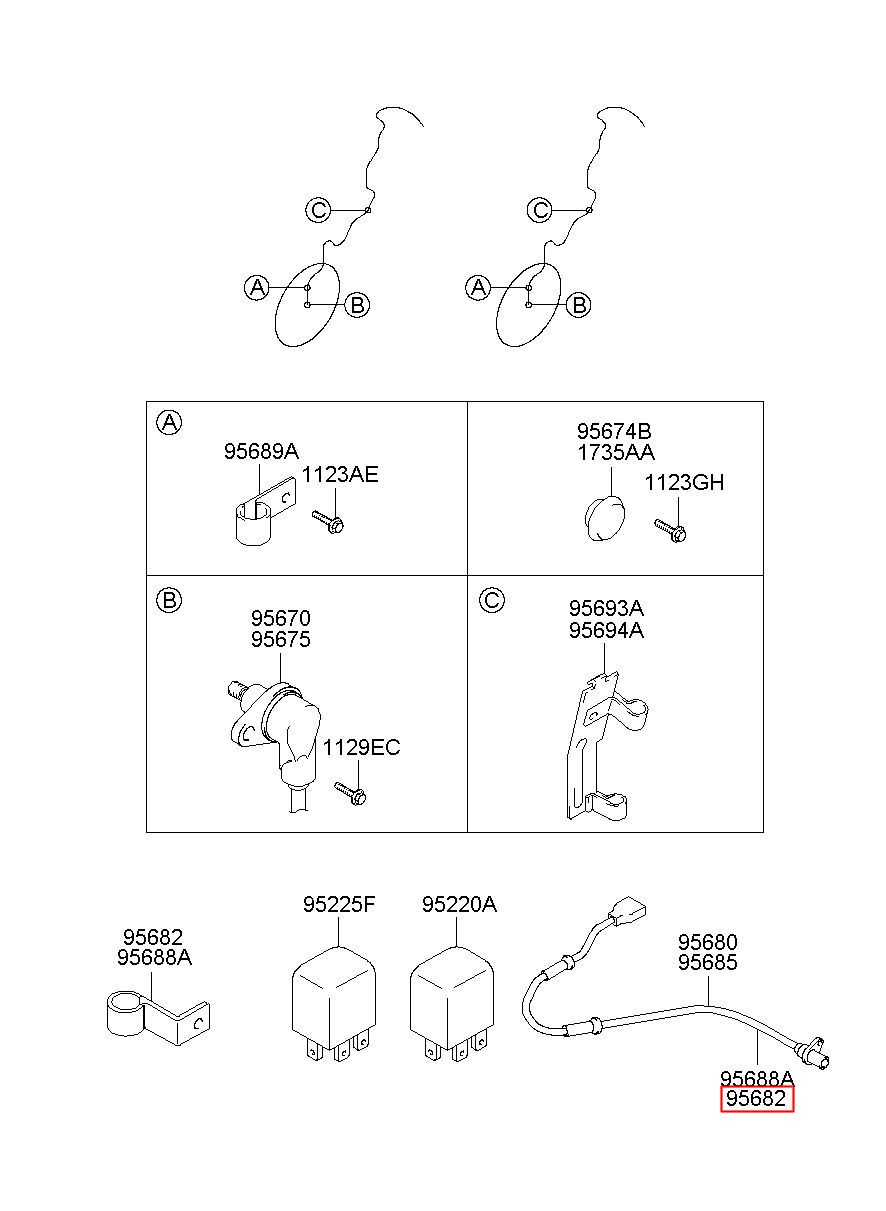 C
A
B
C
A
B

A
95689A
1123AE

95674B
1735AA
1123GH

B
95670
95675
1129EC

C
95693A
95694A

95682
95688A

95225F

95220A

95680
95685
95688A
95682